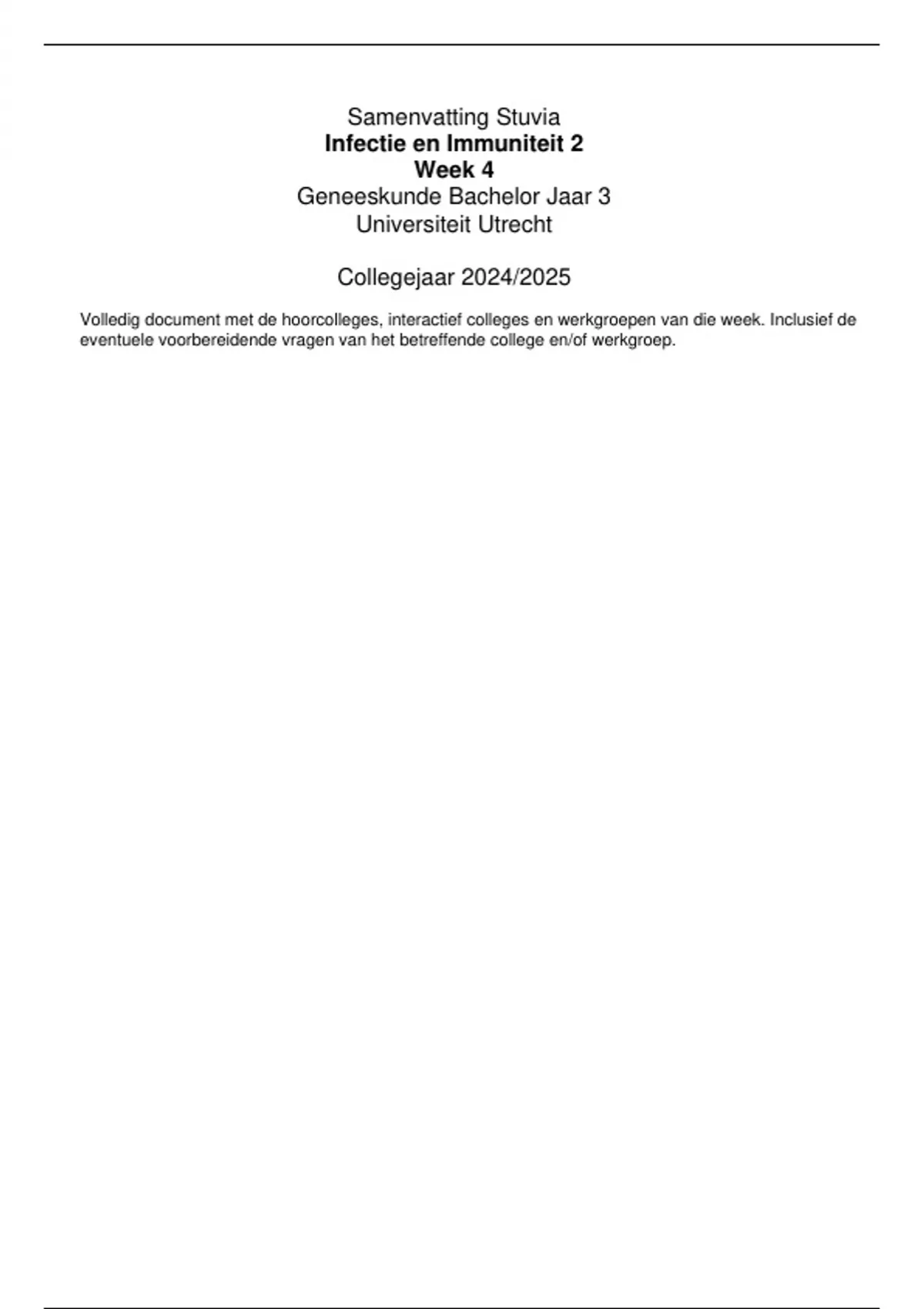 Samenvatting Stuvia
Infectie en Immuniteit 2
Week 4
Geneeskunde Bachelor Jaar 3
Universiteit Utrecht

Collegejaar 2024/2025

Volledig document met de hoorcolleges, interactief colleges en werkgroepen van die week. Inclusief de eventuele voorbereidende vragen van het betreffende college en/of werkgroep.